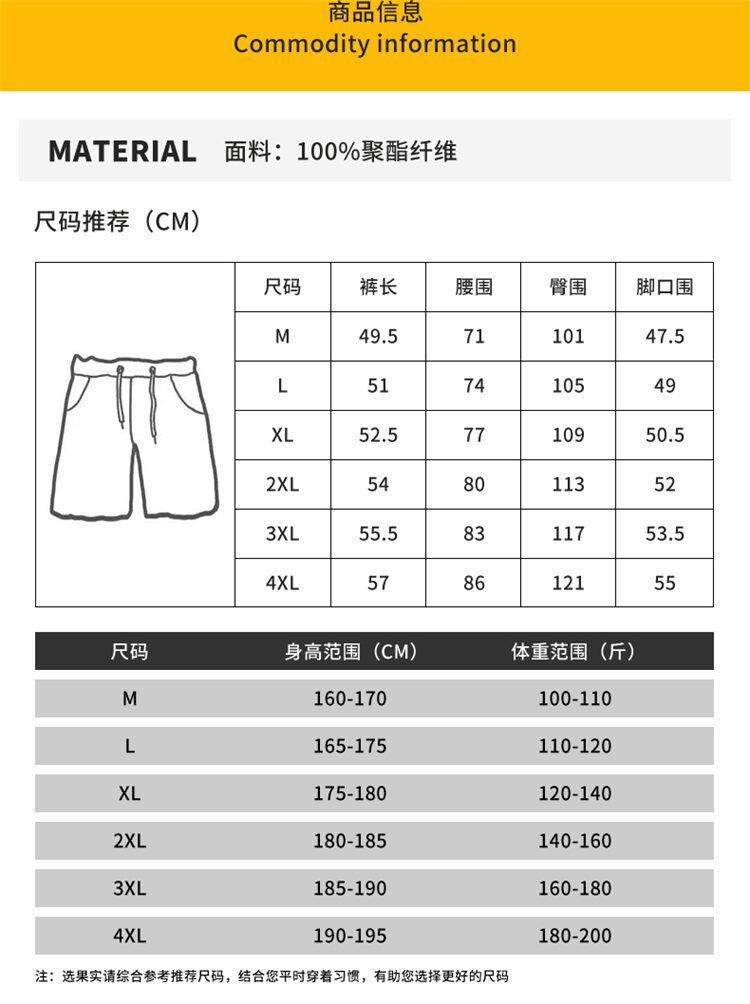 商品信息
Commodity information

MATERIAL 面料：100%聚酯纤维

尺码推荐（CM）

| 尺码 | 裤长 | 腰围 | 臀围 | 脚口围 |
|---|---|---|---|---|
| M | 49.5 | 71 | 101 | 47.5 |
| L | 51 | 74 | 105 | 49 |
| XL | 52.5 | 77 | 109 | 50.5 |
| 2XL | 54 | 80 | 113 | 52 |
| 3XL | 55.5 | 83 | 117 | 53.5 |
| 4XL | 57 | 86 | 121 | 55 |

| 尺码 | 身高范围（CM） | 体重范围（斤） |
|---|---|---|
| M | 160-170 | 100-110 |
| L | 165-175 | 110-120 |
| XL | 175-180 | 120-140 |
| 2XL | 180-185 | 140-160 |
| 3XL | 185-190 | 160-180 |
| 4XL | 190-195 | 180-200 |

注：选果实请综合参考推荐尺码，结合您平时穿着习惯，有助您选择更好的尺码